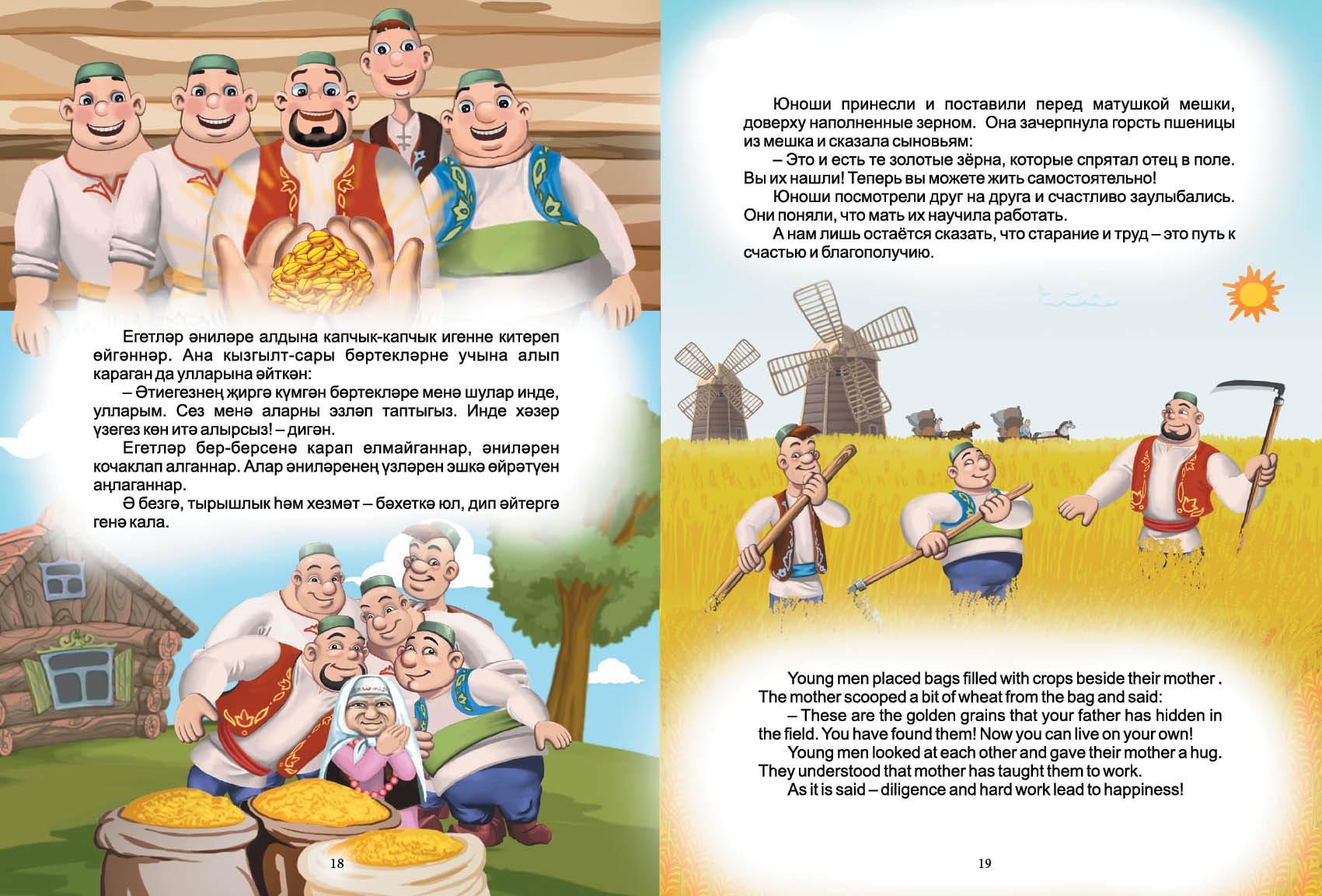 Егетләр әниләре алдына капчык-капчык игенне китереп өйгәннәр. Ана кызгылт-сары бөртекләрне учына алып караган да улларына әйткән:

– Әтиегезнең җиргә күмгән бөртекләре менә шулар инде, улларым. Сез менә аларны эзләп таптыгыз. Инде хәзер үзегез көн итә алырсыз! – дигән.

Егетләр бер-берсенә карап елмайганнар, әниләрен кочаклап алганнар. Алар әниләренең үзләрен эшкә өйрәтүен аңлаганнар.

Ә безгә, тырышлык һәм хезмәт – бәхеткә юл, дип әйтергә генә кала.

18

Юноши принесли и поставили перед матушкой мешки, доверху наполненные зерном. Она зачерпнула горсть пшеницы из мешка и сказала сыновьям:

– Это и есть те золотые зёрна, которые спрятал отец в поле. Вы их нашли! Теперь вы можете жить самостоятельно!

Юноши посмотрели друг на друга и счастливо заулыбались. Они поняли, что мать их научила работать.

А нам лишь остаётся сказать, что старание и труд – это путь к счастью и благополучию.

Young men placed bags filled with crops beside their mother . The mother scooped a bit of wheat from the bag and said:

– These are the golden grains that your father has hidden in the field. You have found them! Now you can live on your own!

Young men looked at each other and gave their mother a hug. They understood that mother has taught them to work.

As it is said – diligence and hard work lead to happiness!

19